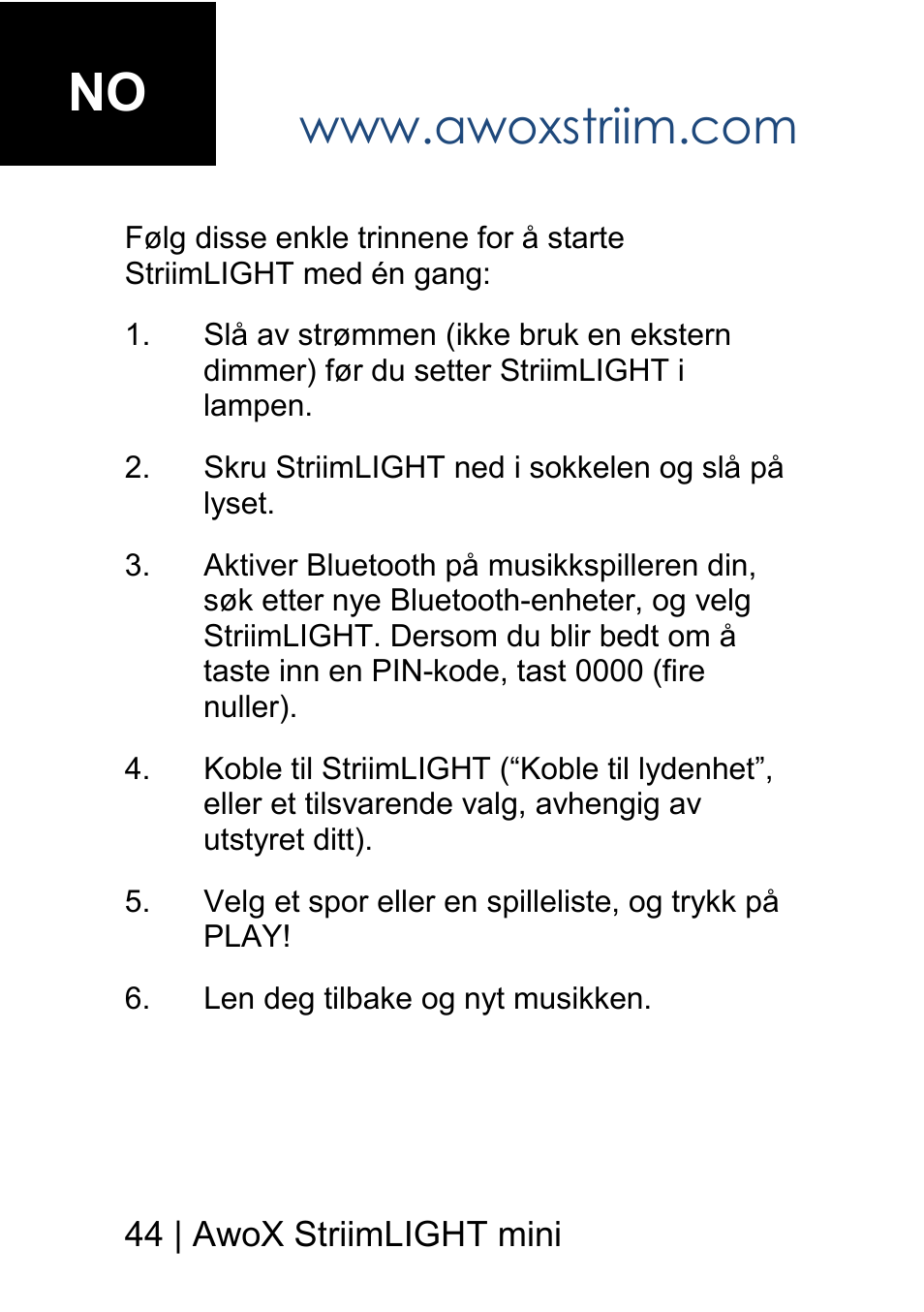 NO

www.awoxstriim.com

Følg disse enkle trinnene for å starte StriimLIGHT med én gang:

1. Slå av strømmen (ikke bruk en ekstern dimmer) før du setter StriimLIGHT i lampen.

2. Skru StriimLIGHT ned i sokkelen og slå på lyset.

3. Aktiver Bluetooth på musikkspilleren din, søk etter nye Bluetooth-enheter, og velg StriimLIGHT. Dersom du blir bedt om å taste inn en PIN-kode, tast 0000 (fire nuller).

4. Koble til StriimLIGHT (“Koble til lydenhet”, eller et tilsvarende valg, avhengig av utstyret ditt).

5. Velg et spor eller en spilleliste, og trykk på PLAY!

6. Len deg tilbake og nyt musikken.

44 | AwoX StriimLIGHT mini